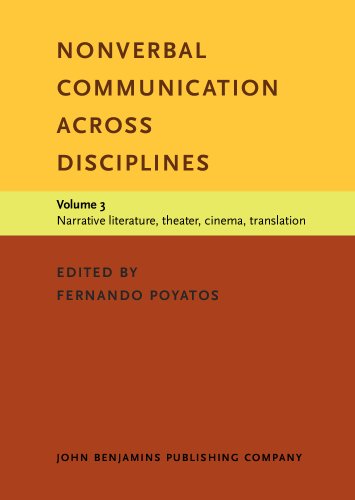 NONVERBAL COMMUNICATION ACROSS DISCIPLINES

Volume 3
Narrative literature, theater, cinema, translation

EDITED BY
FERNANDO POYATOS

JOHN BENJAMINS PUBLISHING COMPANY